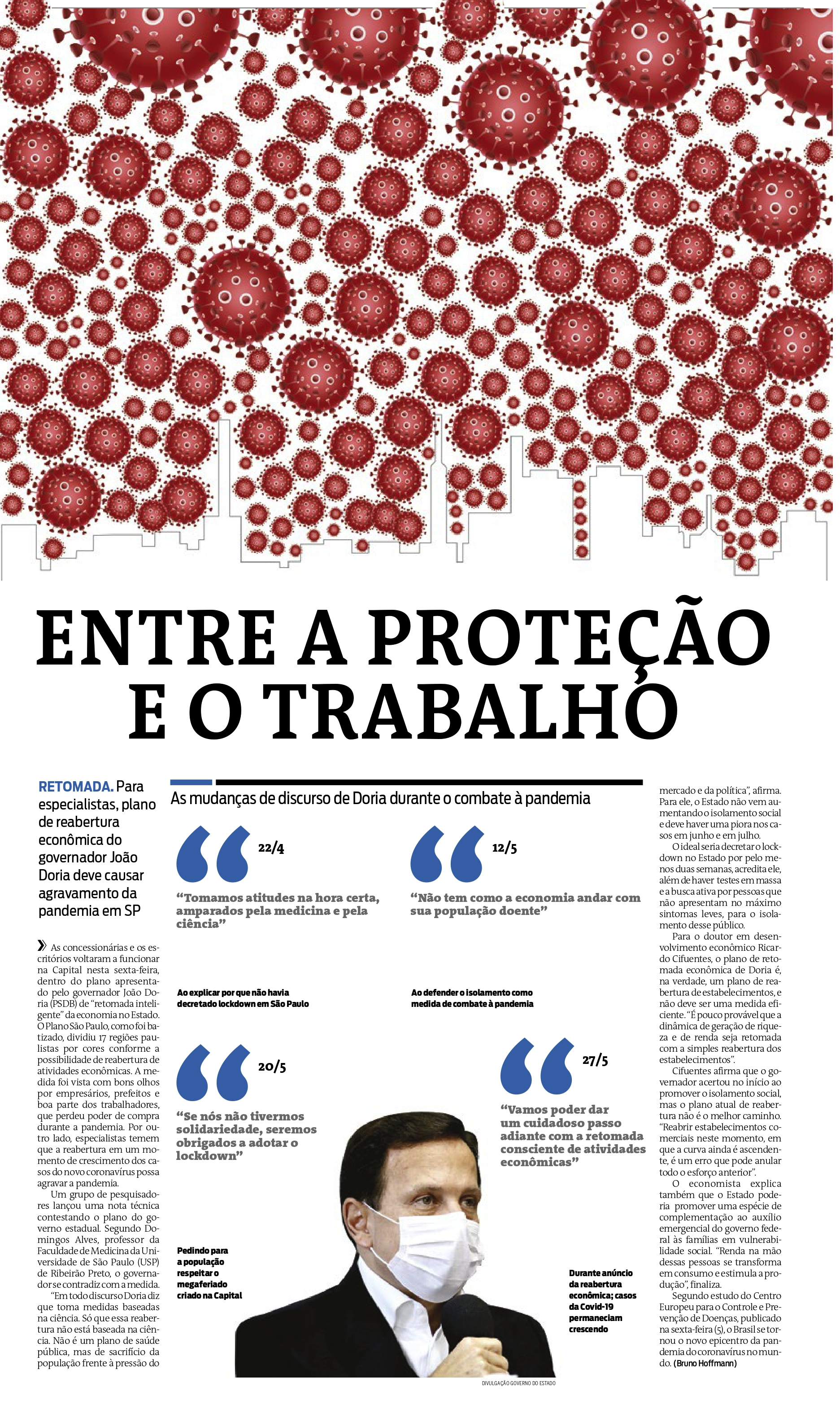 ENTRE A PROTEÇÃO E O TRABALHO

RETOMADA. Para especialistas, plano de reabertura econômica do governador João Doria deve causar agravamento da pandemia em SP

As concessionárias e os escritórios voltaram a funcionar na Capital nesta sexta-feira, dentro do plano apresentado pelo governador João Doria (PSDB) de "retomada inteligente" da economia no Estado. O Plano São Paulo, como foi batizado, dividiu 17 regiões paulistas por cores conforme a possibilidade de reabertura de atividades econômicas. A medida foi vista com bons olhos por empresários, prefeitos e boa parte dos trabalhadores, que perdeu poder de compra durante a pandemia. Por outro lado, especialistas temem que a reabertura em um momento de crescimento dos casos do novo coronavírus possa agravar a pandemia.

Um grupo de pesquisadores lançou uma nota técnica contestando o plano do governo estadual. Segundo Domingos Alves, professor da Faculdade de Medicina da Universidade de São Paulo (USP) de Ribeirão Preto, o governador se contradiz com a medida.

"Em todo discurso Doria diz que toma medidas baseadas na ciência. Só que essa reabertura não está baseada na ciência. Não é um plano de saúde pública, mas de sacrifício da população frente à pressão do mercado e da política", afirma. Para ele, o Estado não vem aumentando o isolamento social e deve haver uma piora nos casos em junho e em julho.

O ideal seria decretar o lockdown no Estado por pelo menos duas semanas, acredita ele, além de haver testes em massa e a busca ativa por pessoas que não apresentam no máximo sintomas leves, para o isolamento desse público.

Para o doutor em desenvolvimento econômico Ricardo Cifuentes, o plano de retomada econômica de Doria é, na verdade, um plano de reabertura de estabelecimentos, e não deve ser uma medida eficiente. "É pouco provável que a dinâmica de geração de riqueza e de renda seja retomada com a simples reabertura dos estabelecimentos".

Cifuentes afirma que o governador acertou no início ao promover o isolamento social, mas o plano atual de reabertura não é o melhor caminho. "Reabrir estabelecimentos comerciais neste momento, em que a curva ainda é ascendente, é um erro que pode anular todo o esforço anterior".

O economista explica também que o Estado poderia promover uma espécie de complementação ao auxílio emergencial do governo federal às famílias em vulnerabilidade social. "Renda na mão dessas pessoas se transforma em consumo e estimula a produção", finaliza.

Segundo estudo do Centro Europeu para o Controle e Prevenção de Doenças, publicado na sexta-feira (5), o Brasil se tornou o novo epicentro da pandemia do coronavírus no mundo. (Bruno Hoffmann)

As mudanças de discurso de Doria durante o combate à pandemia

22/4
"Tomamos atitudes na hora certa, amparados pela medicina e pela ciência"
Ao explicar por que não havia decretado lockdown em São Paulo

12/5
"Não tem como a economia andar com sua população doente"
Ao defender o isolamento como medida de combate à pandemia

20/5
"Se nós não tivermos solidariedade, seremos obrigados a adotar o lockdown"
Pedindo para a população respeitar o megaferiado criado na Capital

27/5
"Vamos poder dar um cuidadoso passo adiante com a retomada consciente de atividades econômicas"
Durante anúncio da reabertura econômica; casos da Covid-19 permaneciam crescendo

DIVULGAÇÃO GOVERNO DO ESTADO